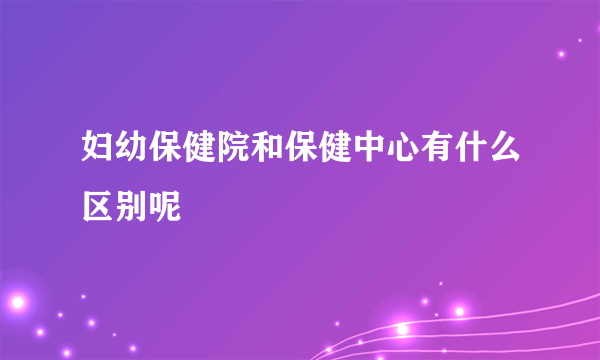 妇幼保健院和保健中心有什么区别呢